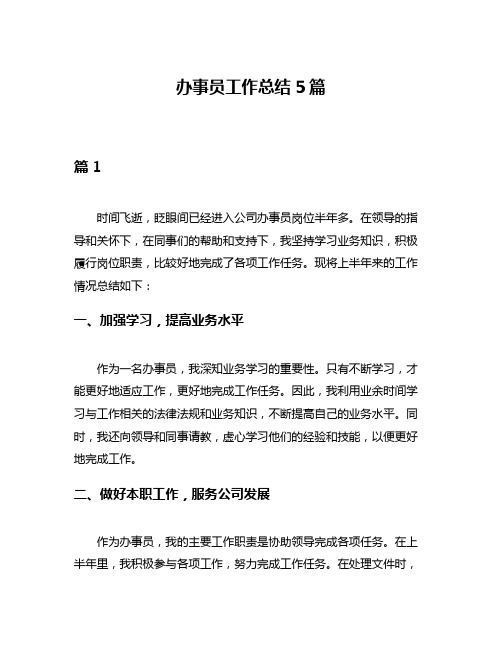 办事员工作总结 5 篇

篇 1

时间飞逝，眨眼间已经进入公司办事员岗位半年多。在领导的指导和关怀下，在同事们的帮助和支持下，我坚持学习业务知识，积极履行岗位职责，比较好地完成了各项工作任务。现将上半年来的工作情况总结如下：

一、加强学习，提高业务水平

作为一名办事员，我深知业务学习的重要性。只有不断学习，才能更好地适应工作，更好地完成工作任务。因此，我利用业余时间学习与工作相关的法律法规和业务知识，不断提高自己的业务水平。同时，我还向领导和同事请教，虚心学习他们的经验和技能，以便更好地完成工作。

二、做好本职工作，服务公司发展

作为办事员，我的主要工作职责是协助领导完成各项任务。在上半年里，我积极参与各项工作，努力完成工作任务。在处理文件时，